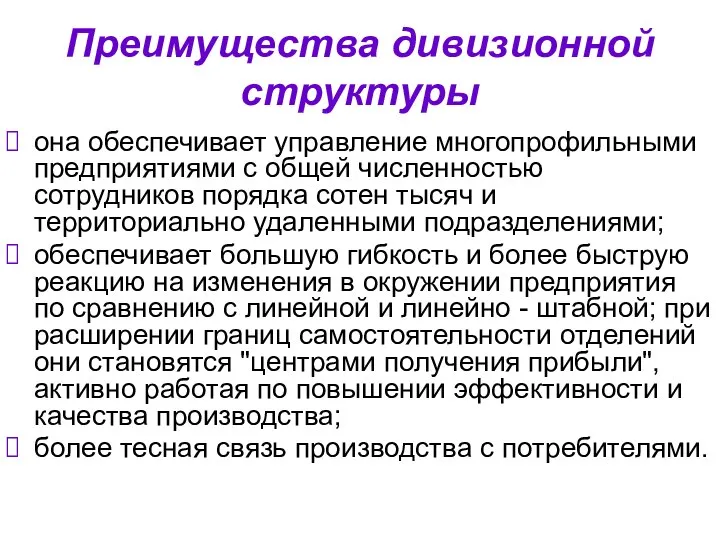 Преимущества дивизионной структуры

 она обеспечивает управление многопрофильными предприятиями с общей численностью сотрудников порядка сотен тысяч и территориально удаленными подразделениями;
 обеспечивает большую гибкость и более быструю реакцию на изменения в окружении предприятия по сравнению с линейной и линейно - штабной; при расширении границ самостоятельности отделений они становятся "центрами получения прибыли", активно работая по повышении эффективности и качества производства;
 более тесная связь производства с потребителями.